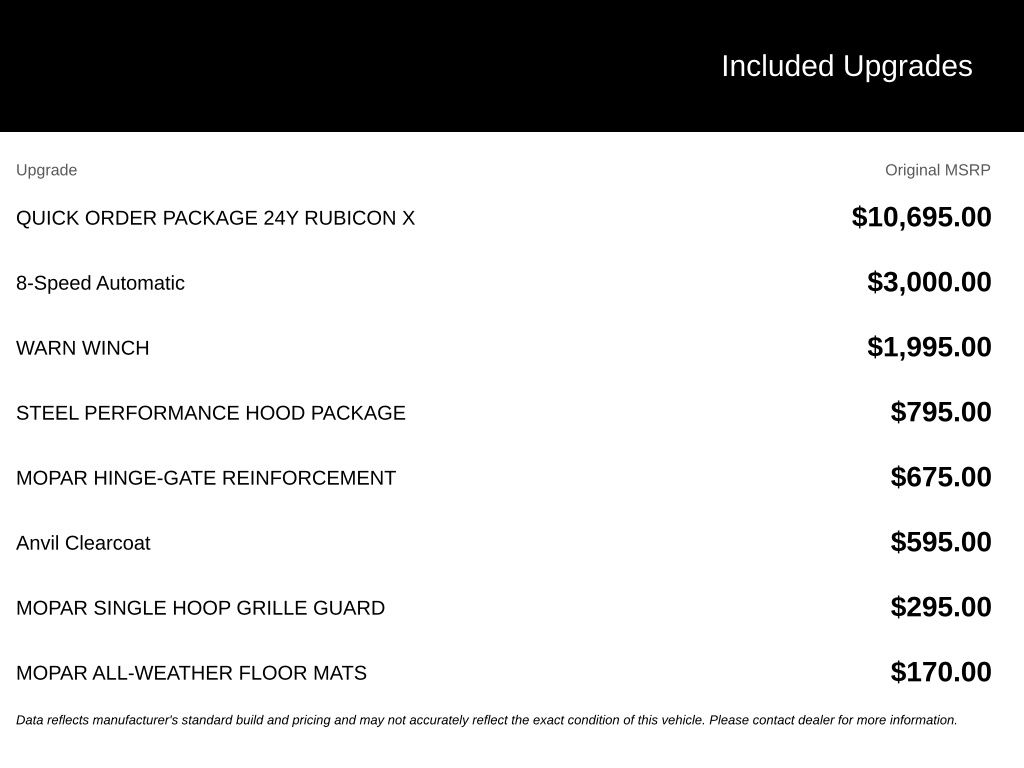 Included Upgrades

| Upgrade | Original MSRP |
|---|---|
| QUICK ORDER PACKAGE 24Y RUBICON X | \$10,695.00 |
| 8-Speed Automatic | \$3,000.00 |
| WARN WINCH | \$1,995.00 |
| STEEL PERFORMANCE HOOD PACKAGE | \$795.00 |
| MOPAR HINGE-GATE REINFORCEMENT | \$675.00 |
| Anvil Clearcoat | \$595.00 |
| MOPAR SINGLE HOOP GRILLE GUARD | \$295.00 |
| MOPAR ALL-WEATHER FLOOR MATS | \$170.00 |

Data reflects manufacturer's standard build and pricing and may not accurately reflect the exact condition of this vehicle. Please contact dealer for more information.